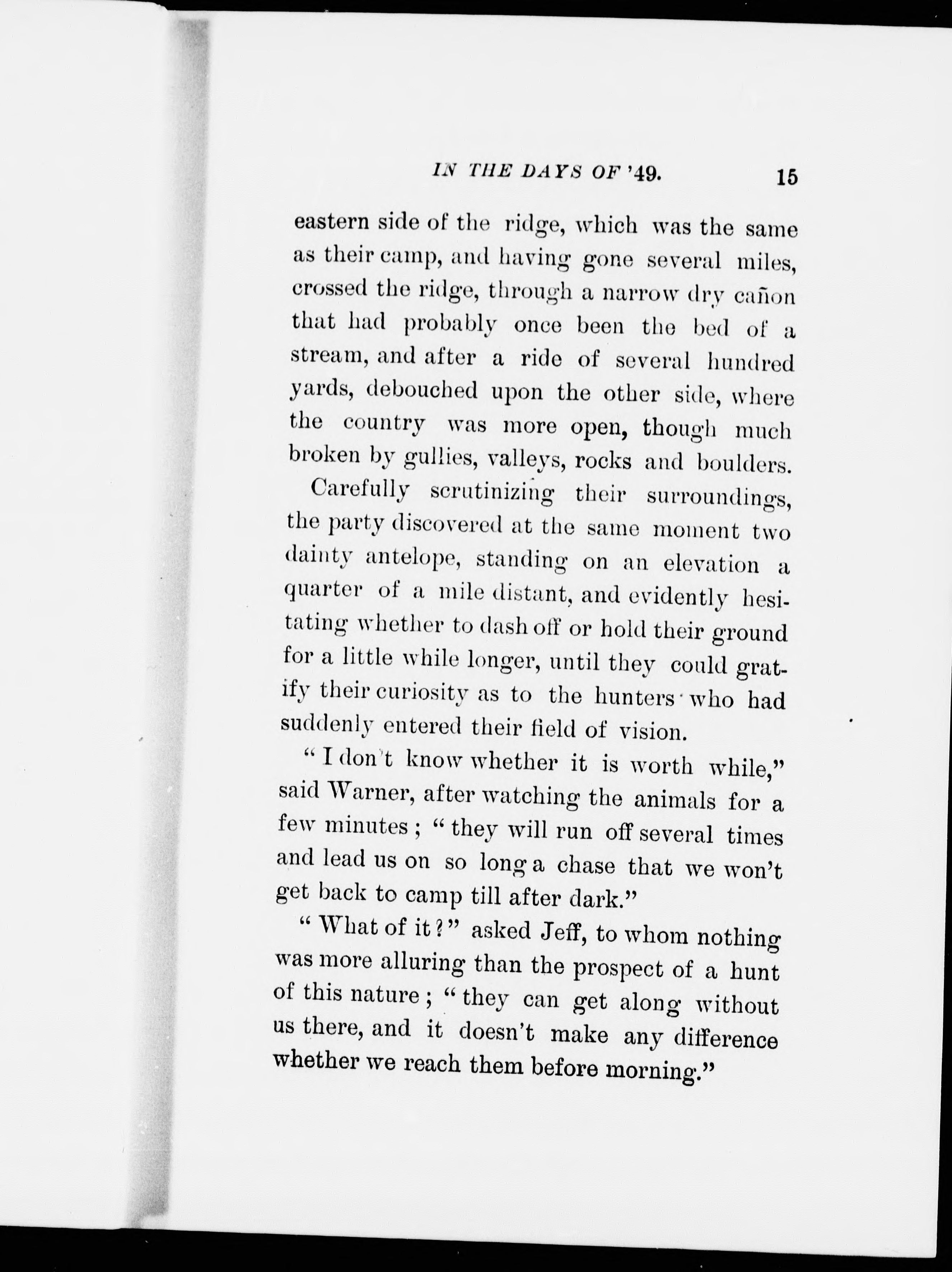 IN THE DAYS OF '49. 15

eastern side of the ridge, which was the same as their camp, and having gone several miles, crossed the ridge, through a narrow dry cañon that had probably once been the bed of a stream, and after a ride of several hundred yards, debouched upon the other side, where the country was more open, though much broken by gullies, valleys, rocks and boulders.

Carefully scrutinizing their surroundings, the party discovered at the same moment two dainty antelope, standing on an elevation a quarter of a mile distant, and evidently hesitating whether to dash off or hold their ground for a little while longer, until they could gratify their curiosity as to the hunters who had suddenly entered their field of vision.

" I don't know whether it is worth while," said Warner, after watching the animals for a few minutes ; " they will run off several times and lead us on so long a chase that we won't get back to camp till after dark."

" What of it ? " asked Jeff, to whom nothing was more alluring than the prospect of a hunt of this nature ; " they can get along without us there, and it doesn't make any difference whether we reach them before morning."